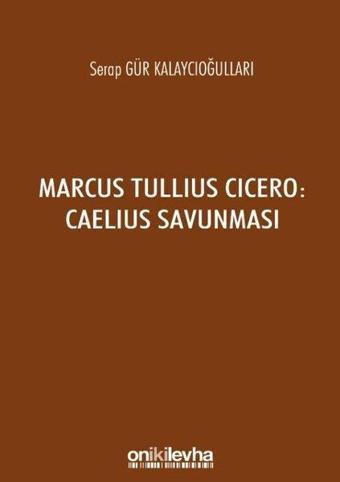 Serap GÜR KALAYCIOĞULLARI

MARCUS TULLIUS CICERO: CAELIUS SAVUNMASI

onikilevha